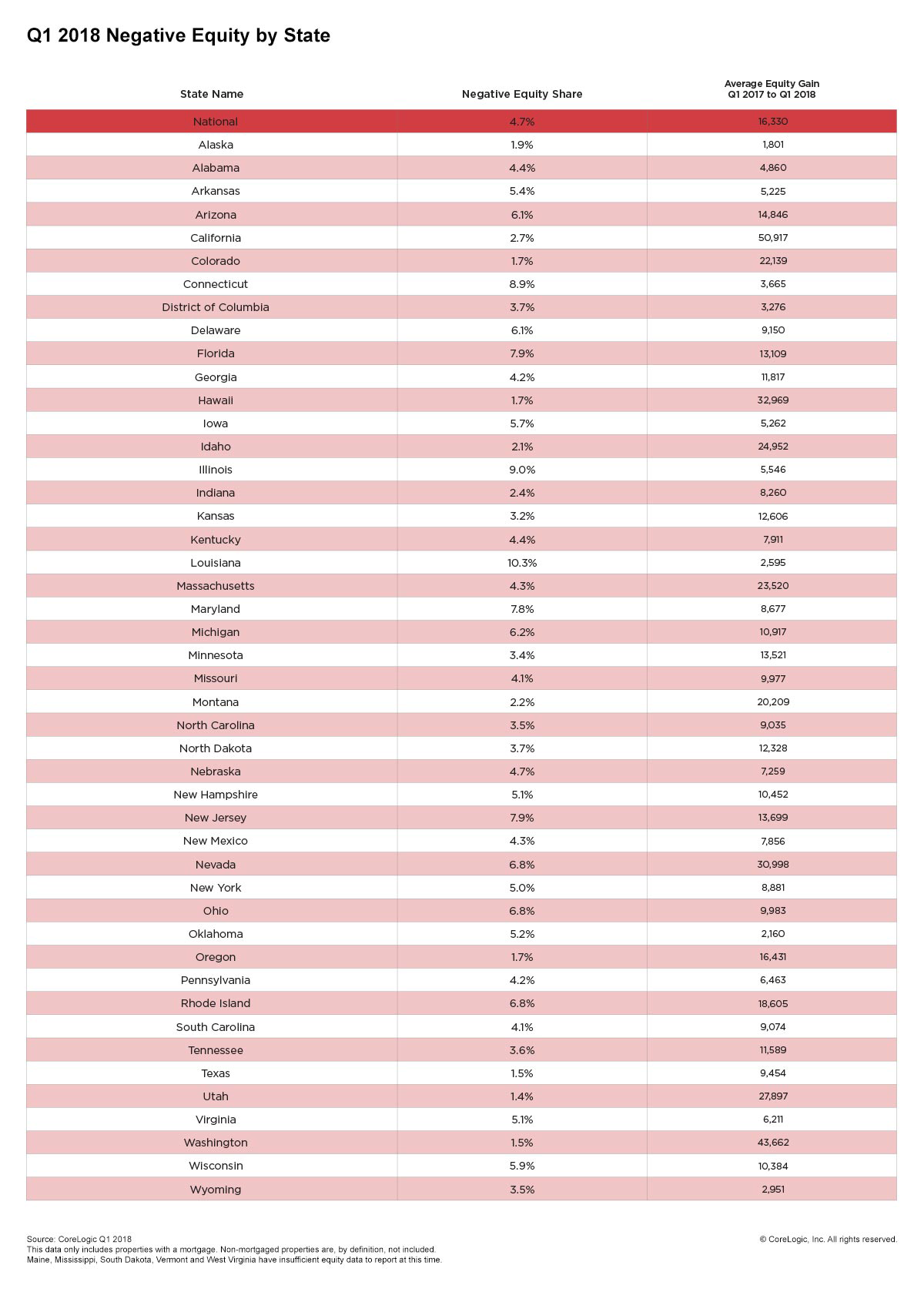 Q1 2018 Negative Equity by State

| State Name | Negative Equity Share | Average Equity Gain Q1 2017 to Q1 2018 |
|---|---|---|
| National | 4.7% | 16,330 |
| Alaska | 1.9% | 1,801 |
| Alabama | 4.4% | 4,860 |
| Arkansas | 5.4% | 5,225 |
| Arizona | 6.1% | 14,846 |
| California | 2.7% | 50,917 |
| Colorado | 1.7% | 22,139 |
| Connecticut | 8.9% | 3,665 |
| District of Columbia | 3.7% | 3,276 |
| Delaware | 6.1% | 9,150 |
| Florida | 7.9% | 13,109 |
| Georgia | 4.2% | 11,817 |
| Hawaii | 1.7% | 32,969 |
| Iowa | 5.7% | 5,262 |
| Idaho | 2.1% | 24,952 |
| Illinois | 9.0% | 5,546 |
| Indiana | 2.4% | 8,260 |
| Kansas | 3.2% | 12,606 |
| Kentucky | 4.4% | 7,911 |
| Louisiana | 10.3% | 2,595 |
| Massachusetts | 4.3% | 23,520 |
| Maryland | 7.8% | 8,677 |
| Michigan | 6.2% | 10,917 |
| Minnesota | 3.4% | 13,521 |
| Missouri | 4.1% | 9,977 |
| Montana | 2.2% | 20,209 |
| North Carolina | 3.5% | 9,035 |
| North Dakota | 3.7% | 12,328 |
| Nebraska | 4.7% | 7,259 |
| New Hampshire | 5.1% | 10,452 |
| New Jersey | 7.9% | 13,699 |
| New Mexico | 4.3% | 7,856 |
| Nevada | 6.8% | 30,998 |
| New York | 5.0% | 8,881 |
| Ohio | 6.8% | 9,983 |
| Oklahoma | 5.2% | 2,160 |
| Oregon | 1.7% | 16,431 |
| Pennsylvania | 4.2% | 6,463 |
| Rhode Island | 6.8% | 18,605 |
| South Carolina | 4.1% | 9,074 |
| Tennessee | 3.6% | 11,589 |
| Texas | 1.5% | 9,454 |
| Utah | 1.4% | 27,897 |
| Virginia | 5.1% | 6,211 |
| Washington | 1.5% | 43,662 |
| Wisconsin | 5.9% | 10,384 |
| Wyoming | 3.5% | 2,951 |

Source: CoreLogic Q1 2018
This data only includes properties with a mortgage. Non-mortgaged properties are, by definition, not included.
Maine, Mississippi, South Dakota, Vermont and West Virginia have insufficient equity data to report at this time.

© CoreLogic, Inc. All rights reserved.